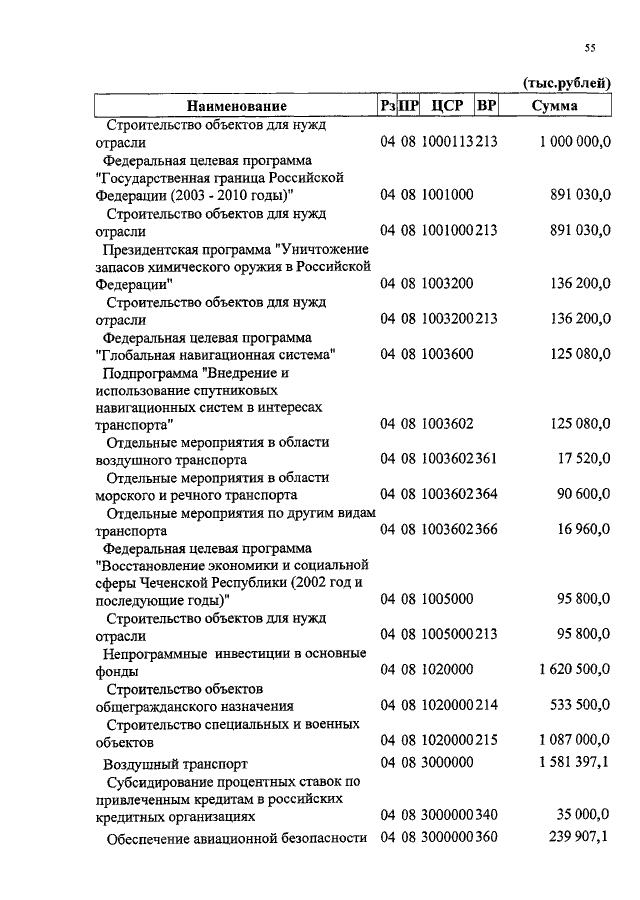 55

(тыс.рублей)

| Наименование | Рз | ПР | ЦСР | ВР | Сумма |
|---|---|---|---|---|---|
| Строительство объектов для нужд отрасли | 04 | 08 | 1000113 | 213 | 1 000 000,0 |
| Федеральная целевая программа "Государственная граница Российской Федерации (2003 - 2010 годы)" | 04 | 08 | 1001000 | | 891 030,0 |
| Строительство объектов для нужд отрасли | 04 | 08 | 1001000 | 213 | 891 030,0 |
| Президентская программа "Уничтожение запасов химического оружия в Российской Федерации" | 04 | 08 | 1003200 | | 136 200,0 |
| Строительство объектов для нужд отрасли | 04 | 08 | 1003200 | 213 | 136 200,0 |
| Федеральная целевая программа "Глобальная навигационная система" | 04 | 08 | 1003600 | | 125 080,0 |
| Подпрограмма "Внедрение и использование спутниковых навигационных систем в интересах транспорта" | 04 | 08 | 1003602 | | 125 080,0 |
| Отдельные мероприятия в области воздушного транспорта | 04 | 08 | 1003602 | 361 | 17 520,0 |
| Отдельные мероприятия в области морского и речного транспорта | 04 | 08 | 1003602 | 364 | 90 600,0 |
| Отдельные мероприятия по другим видам транспорта | 04 | 08 | 1003602 | 366 | 16 960,0 |
| Федеральная целевая программа "Восстановление экономики и социальной сферы Чеченской Республики (2002 год и последующие годы)" | 04 | 08 | 1005000 | | 95 800,0 |
| Строительство объектов для нужд отрасли | 04 | 08 | 1005000 | 213 | 95 800,0 |
| Непрограммные инвестиции в основные фонды | 04 | 08 | 1020000 | | 1 620 500,0 |
| Строительство объектов общегражданского назначения | 04 | 08 | 1020000 | 214 | 533 500,0 |
| Строительство специальных и военных объектов | 04 | 08 | 1020000 | 215 | 1 087 000,0 |
| Воздушный транспорт | 04 | 08 | 3000000 | | 1 581 397,1 |
| Субсидирование процентных ставок по привлеченным кредитам в российских кредитных организациях | 04 | 08 | 3000000 | 340 | 35 000,0 |
| Обеспечение авиационной безопасности | 04 | 08 | 3000000 | 360 | 239 907,1 |